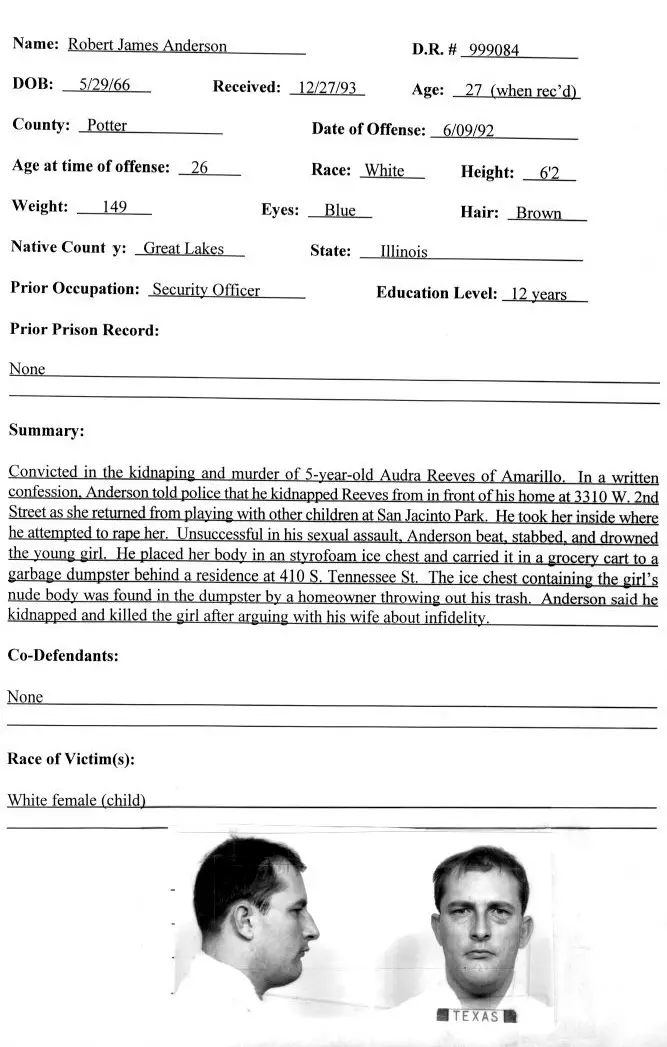 Name: Robert James Anderson

D.R. # 999084

DOB: 5/29/66

Received: 12/27/93

Age: 27 (when rec'd)

County: Potter

Date of Offense: 6/09/92

Age at time of offense: 26

Race: White

Height: 6'2

Weight: 149

Eyes: Blue

Hair: Brown

Native Count y: Great Lakes

State: Illinois

Prior Occupation: Security Officer

Education Level: 12 years

Prior Prison Record:

None

Summary:

Convicted in the kidnaping and murder of 5-year-old Audra Reeves of Amarillo. In a written confession, Anderson told police that he kidnapped Reeves from in front of his home at 3310 W. 2nd Street as she returned from playing with other children at San Jacinto Park. He took her inside where he attempted to rape her. Unsuccessful in his sexual assault, Anderson beat, stabbed, and drowned the young girl. He placed her body in an styrofoam ice chest and carried it in a grocery cart to a garbage dumpster behind a residence at 410 S. Tennessee St. The ice chest containing the girl's nude body was found in the dumpster by a homeowner throwing out his trash. Anderson said he kidnapped and killed the girl after arguing with his wife about infidelity.

Co-Defendants:

None

Race of Victim(s):

White female (child)

TEXAS